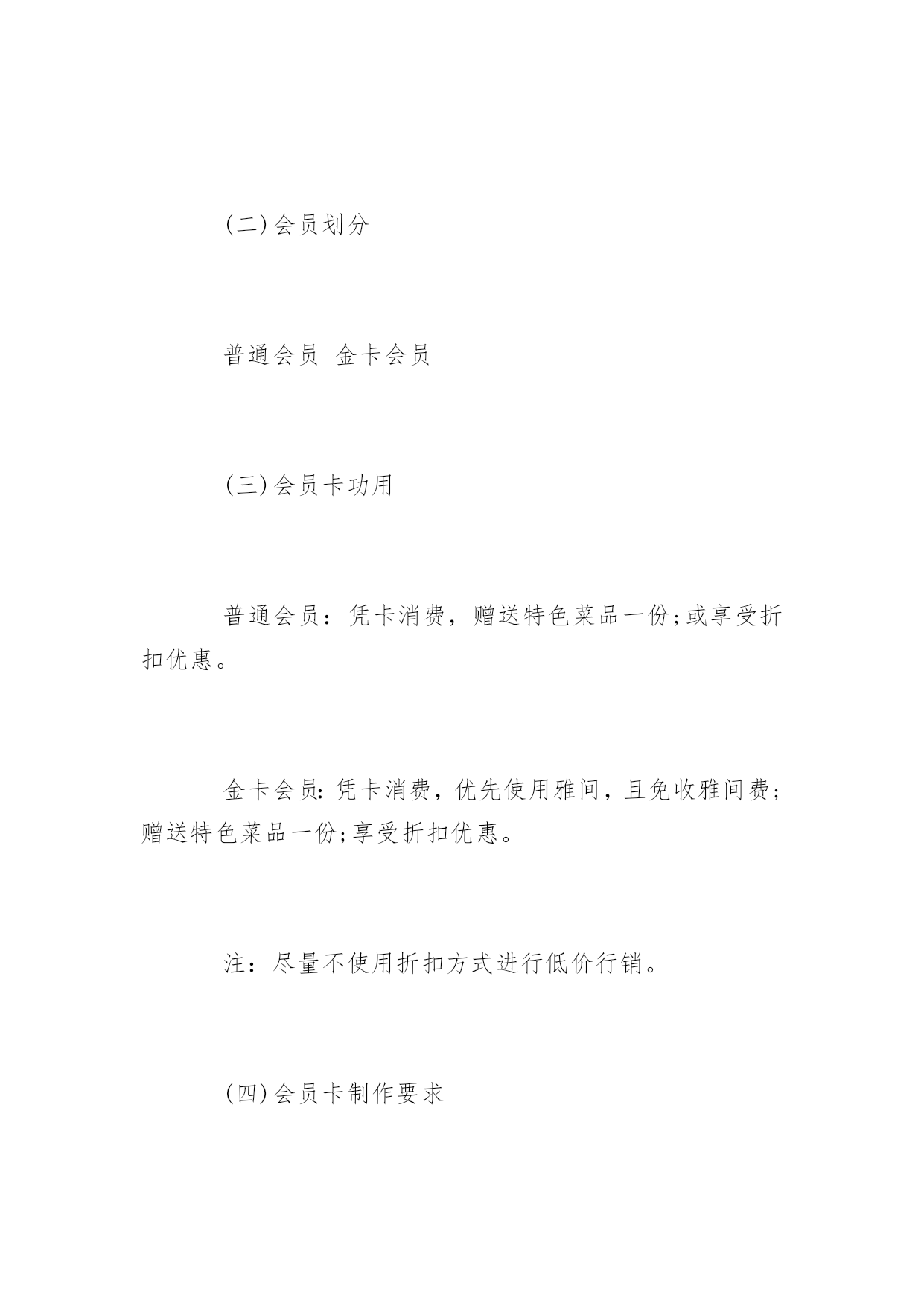 (二)会员划分

普通会员 金卡会员

(三)会员卡功用

普通会员：凭卡消费，赠送特色菜品一份;或享受折扣优惠。

金卡会员:凭卡消费，优先使用雅间，且免收雅间费;赠送特色菜品一份;享受折扣优惠。

注：尽量不使用折扣方式进行低价行销。

(四)会员卡制作要求